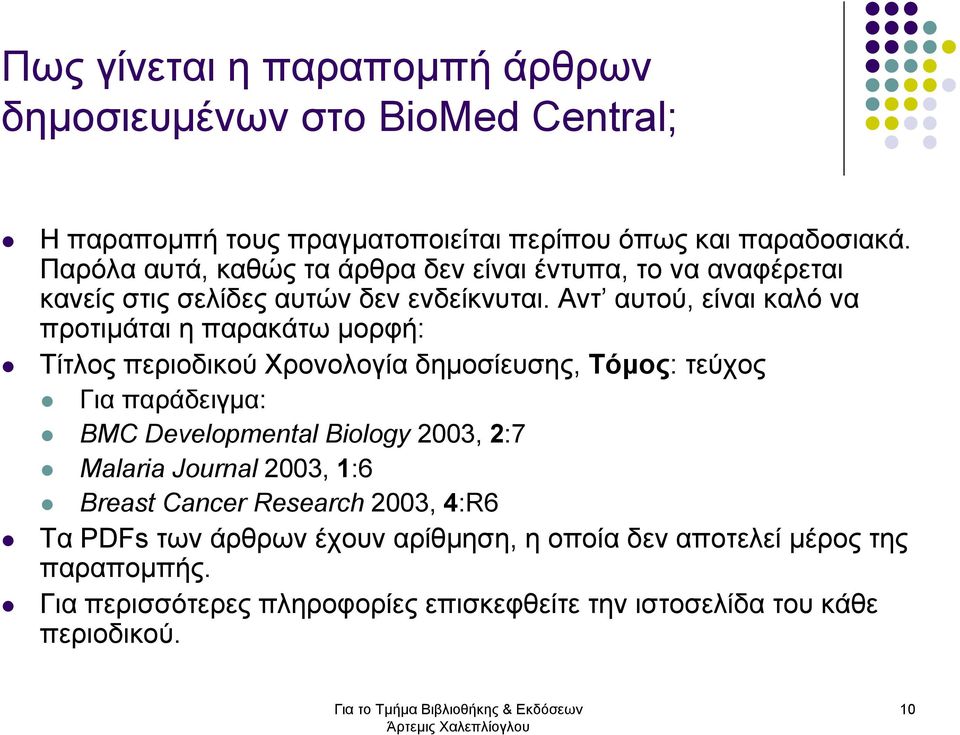 Πως γίνεται η παραπομπή άρθρων δημοσιευμένων στο BioMed Central;

Η παραπομπή τους πραγματοποιείται περίπου όπως και παραδοσιακά. Παρόλα αυτά, καθώς τα άρθρα δεν είναι έντυπα, το να αναφέρεται κανείς στις σελίδες αυτών δεν ενδείκνυται. Αντ' αυτού, είναι καλό να προτιμάται η παρακάτω μορφή:

Τίτλος περιοδικού Χρονολογία δημοσίευσης, Τόμος: τεύχος

Για παράδειγμα:

BMC Developmental Biology 2003, 2:7

Malaria Journal 2003, 1:6

Breast Cancer Research 2003, 4:R6

Τα PDFs των άρθρων έχουν αρίθμηση, η οποία δεν αποτελεί μέρος της παραπομπής.

Για περισσότερες πληροφορίες επισκεφθείτε την ιστοσελίδα του κάθε περιοδικού.

Για το Τμήμα Βιβλιοθήκης & Εκδόσεων
Άρτεμις Χαλεπλίογλου

10